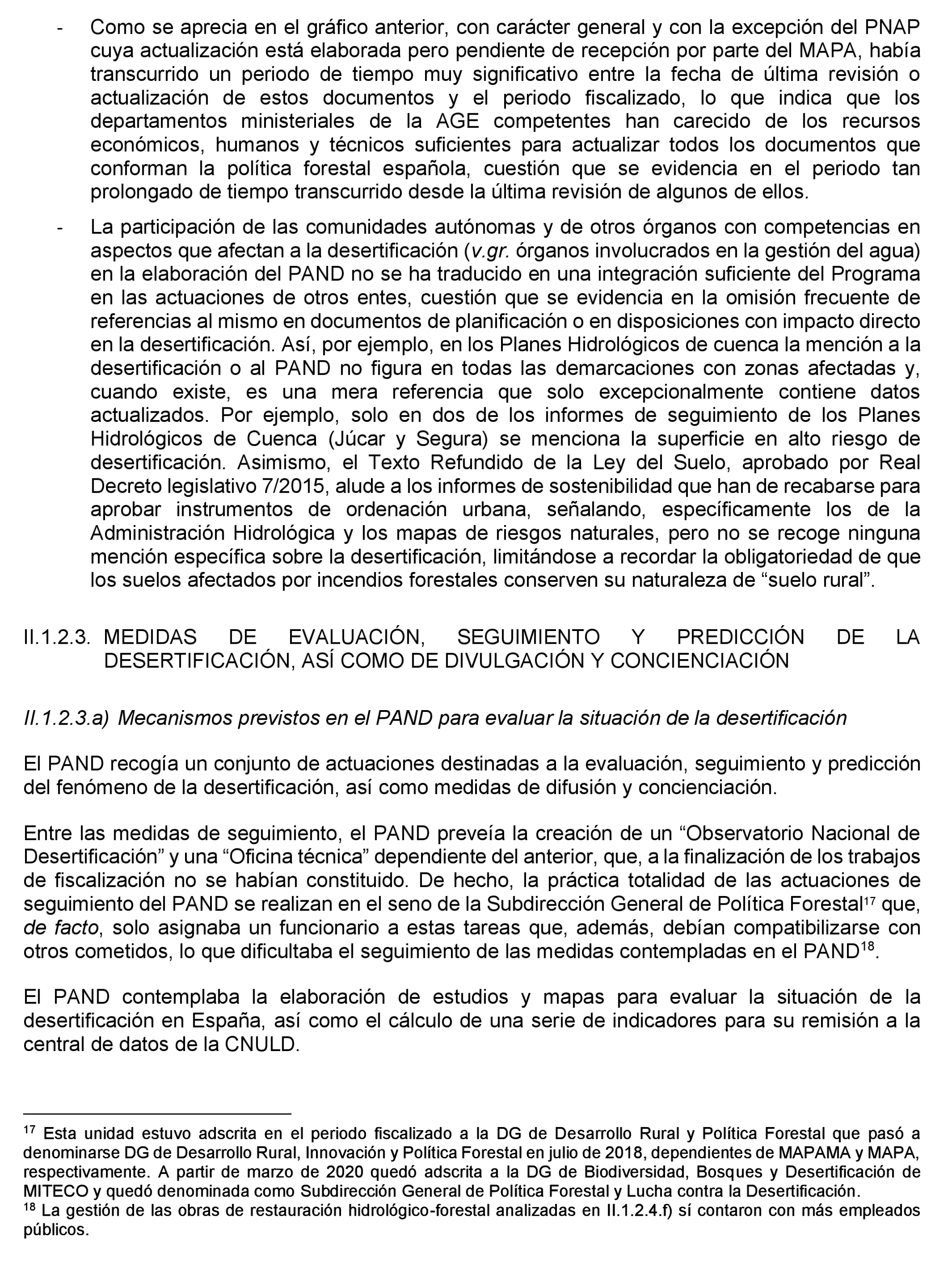 - Como se aprecia en el gráfico anterior, con carácter general y con la excepción del PNAP cuya actualización está elaborada pero pendiente de recepción por parte del MAPA, había transcurrido un periodo de tiempo muy significativo entre la fecha de última revisión o actualización de estos documentos y el periodo fiscalizado, lo que indica que los departamentos ministeriales de la AGE competentes han carecido de los recursos económicos, humanos y técnicos suficientes para actualizar todos los documentos que conforman la política forestal española, cuestión que se evidencia en el periodo tan prolongado de tiempo transcurrido desde la última revisión de algunos de ellos.

- La participación de las comunidades autónomas y de otros órganos con competencias en aspectos que afectan a la desertificación (v.gr. órganos involucrados en la gestión del agua) en la elaboración del PAND no se ha traducido en una integración suficiente del Programa en las actuaciones de otros entes, cuestión que se evidencia en la omisión frecuente de referencias al mismo en documentos de planificación o en disposiciones con impacto directo en la desertificación. Así, por ejemplo, en los Planes Hidrológicos de cuenca la mención a la desertificación o al PAND no figura en todas las demarcaciones con zonas afectadas y, cuando existe, es una mera referencia que solo excepcionalmente contiene datos actualizados. Por ejemplo, solo en dos de los informes de seguimiento de los Planes Hidrológicos de Cuenca (Júcar y Segura) se menciona la superficie en alto riesgo de desertificación. Asimismo, el Texto Refundido de la Ley del Suelo, aprobado por Real Decreto legislativo 7/2015, alude a los informes de sostenibilidad que han de recabarse para aprobar instrumentos de ordenación urbana, señalando, específicamente los de la Administración Hidrológica y los mapas de riesgos naturales, pero no se recoge ninguna mención específica sobre la desertificación, limitándose a recordar la obligatoriedad de que los suelos afectados por incendios forestales conserven su naturaleza de “suelo rural”.

II.1.2.3. MEDIDAS DE EVALUACIÓN, SEGUIMIENTO Y PREDICCIÓN DE LA DESERTIFICACIÓN, ASÍ COMO DE DIVULGACIÓN Y CONCIENCIACIÓN

II.1.2.3.a) Mecanismos previstos en el PAND para evaluar la situación de la desertificación

El PAND recogía un conjunto de actuaciones destinadas a la evaluación, seguimiento y predicción del fenómeno de la desertificación, así como medidas de difusión y concienciación.

Entre las medidas de seguimiento, el PAND preveía la creación de un “Observatorio Nacional de Desertificación” y una “Oficina técnica” dependiente del anterior, que, a la finalización de los trabajos de fiscalización no se habían constituido. De hecho, la práctica totalidad de las actuaciones de seguimiento del PAND se realizan en el seno de la Subdirección General de Política Forestal$^{17}$ que, de facto, solo asignaba un funcionario a estas tareas que, además, debían compatibilizarse con otros cometidos, lo que dificultaba el seguimiento de las medidas contempladas en el PAND$^{18}$.

El PAND contemplaba la elaboración de estudios y mapas para evaluar la situación de la desertificación en España, así como el cálculo de una serie de indicadores para su remisión a la central de datos de la CNULD.

$^{17}$ Esta unidad estuvo adscrita en el periodo fiscalizado a la DG de Desarrollo Rural y Política Forestal que pasó a denominarse DG de Desarrollo Rural, Innovación y Política Forestal en julio de 2018, dependientes de MAPAMA y MAPA, respectivamente. A partir de marzo de 2020 quedó adscrita a la DG de Biodiversidad, Bosques y Desertificación de MITECO y quedó denominada como Subdirección General de Política Forestal y Lucha contra la Desertificación.
$^{18}$ La gestión de las obras de restauración hidrológico-forestal analizadas en II.1.2.4.f) sí contaron con más empleados públicos.